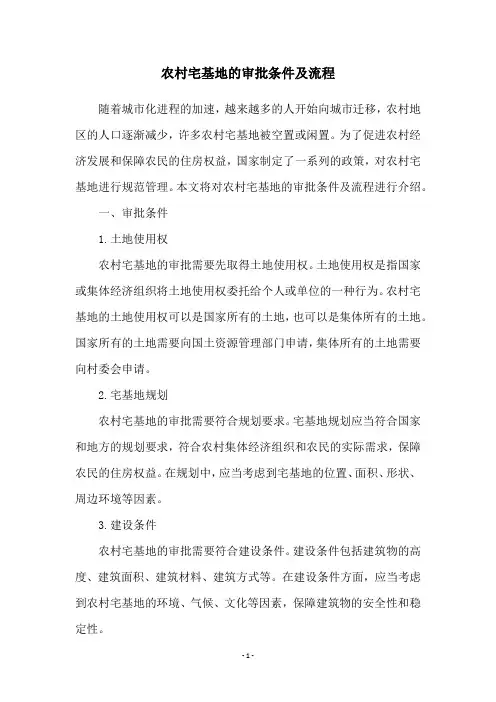 农村宅基地的审批条件及流程

随着城市化进程的加速，越来越多的人开始向城市迁移，农村地区的人口逐渐减少，许多农村宅基地被空置或闲置。为了促进农村经济发展和保障农民的住房权益，国家制定了一系列的政策，对农村宅基地进行规范管理。本文将对农村宅基地的审批条件及流程进行介绍。

一、审批条件

1.土地使用权

农村宅基地的审批需要先取得土地使用权。土地使用权是指国家或集体经济组织将土地使用权委托给个人或单位的一种行为。农村宅基地的土地使用权可以是国家所有的土地，也可以是集体所有的土地。国家所有的土地需要向国土资源管理部门申请，集体所有的土地需要向村委会申请。

2.宅基地规划

农村宅基地的审批需要符合规划要求。宅基地规划应当符合国家和地方的规划要求，符合农村集体经济组织和农民的实际需求，保障农民的住房权益。在规划中，应当考虑到宅基地的位置、面积、形状、周边环境等因素。

3.建设条件

农村宅基地的审批需要符合建设条件。建设条件包括建筑物的高度、建筑面积、建筑材料、建筑方式等。在建设条件方面，应当考虑到农村宅基地的环境、气候、文化等因素，保障建筑物的安全性和稳定性。

- 1 -